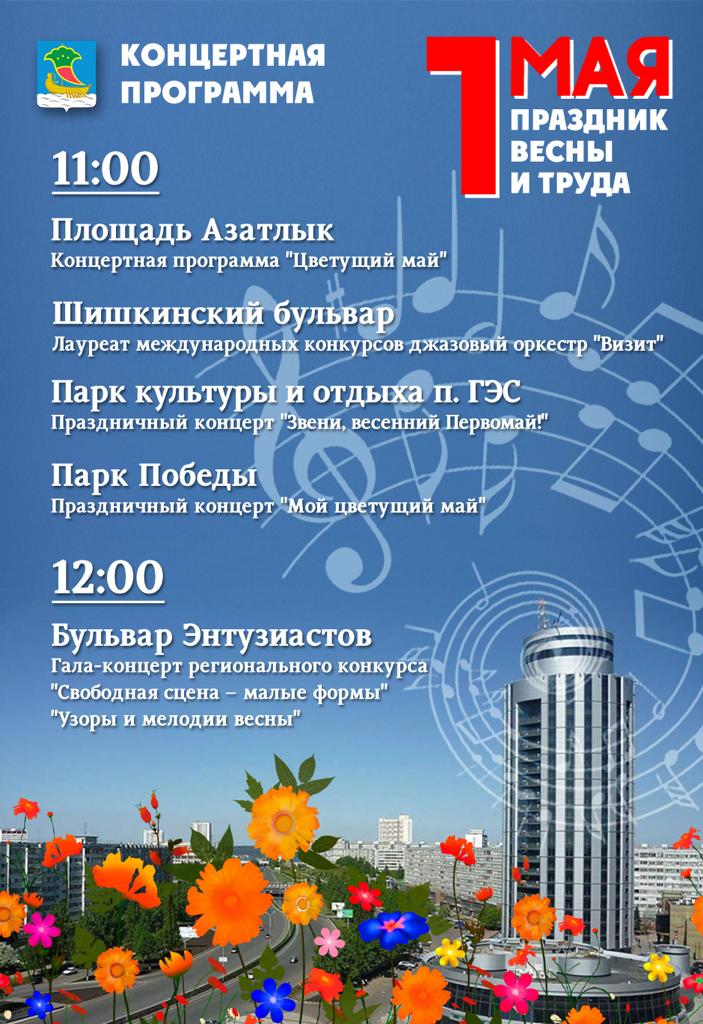 КОНЦЕРТНАЯ ПРОГРАММА

1 МАЯ
ПРАЗДНИК ВЕСНЫ И ТРУДА

11:00

Площадь Азатлык
Концертная программа "Цветущий май"

Шишкинский бульвар
Лауреат международных конкурсов джазовый оркестр "Визит"

Парк культуры и отдыха п. ГЭС
Праздничный концерт "Звени, весенний Первомай!"

Парк Победы
Праздничный концерт "Мой цветущий май"

12:00

Бульвар Энтузиастов
Гала-концерт регионального конкурса
"Свободная сцена – малые формы"
"Узоры и мелодии весны"